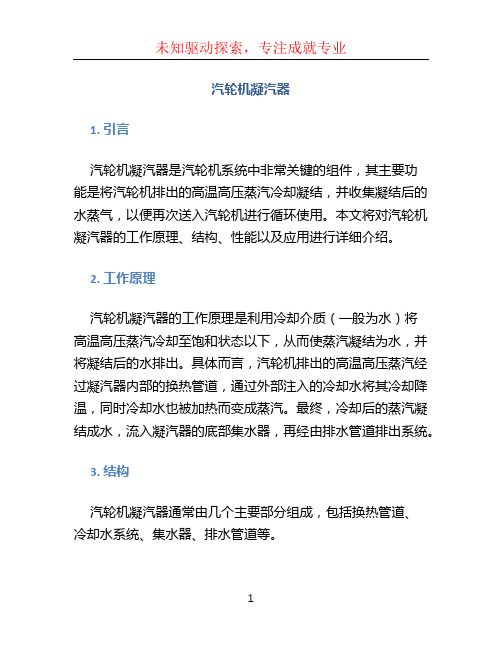 未知驱动探索，专注成就专业

汽轮机凝汽器

1. 引言

汽轮机凝汽器是汽轮机系统中非常关键的组件，其主要功能是将汽轮机排出的高温高压蒸汽冷却凝结，并收集凝结后的水蒸气，以便再次送入汽轮机进行循环使用。本文将对汽轮机凝汽器的工作原理、结构、性能以及应用进行详细介绍。

2. 工作原理

汽轮机凝汽器的工作原理是利用冷却介质（一般为水）将高温高压蒸汽冷却至饱和状态以下，从而使蒸汽凝结为水，并将凝结后的水排出。具体而言，汽轮机排出的高温高压蒸汽经过凝汽器内部的换热管道，通过外部注入的冷却水将其冷却降温，同时冷却水也被加热而变成蒸汽。最终，冷却后的蒸汽凝结成水，流入凝汽器的底部集水器，再经由排水管道排出系统。

3. 结构

汽轮机凝汽器通常由几个主要部分组成，包括换热管道、冷却水系统、集水器、排水管道等。

1